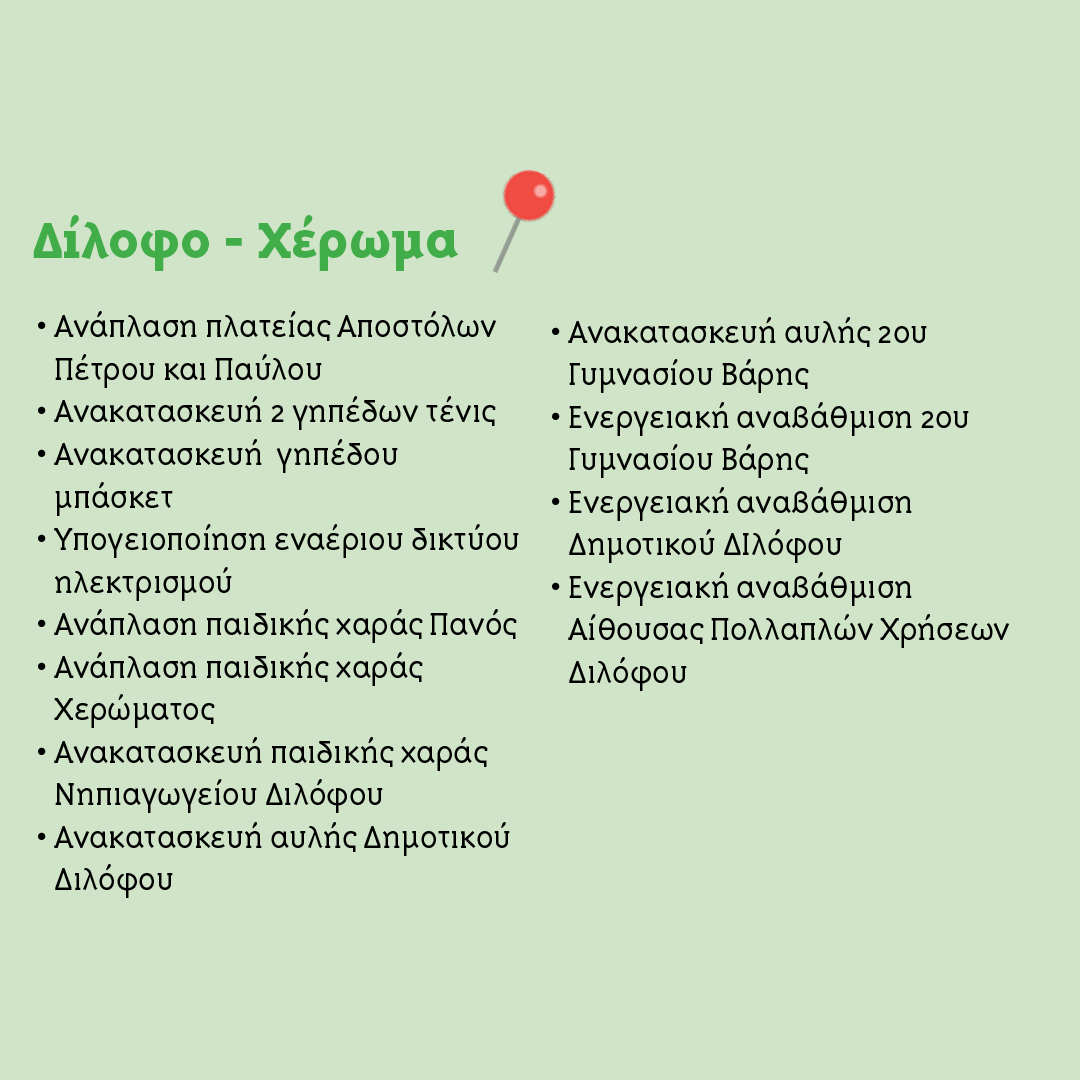 Δίλοφο - Χέρωμα

• Ανάπλαση πλατείας Αποστόλων Πέτρου και Παύλου
• Ανακατασκευή 2 γηπέδων τένις
• Ανακατασκευή γηπέδου μπάσκετ
• Υπογειοποίηση εναέριου δικτύου ηλεκτρισμού
• Ανάπλαση παιδικής χαράς Πανός
• Ανάπλαση παιδικής χαράς Χερώματος
• Ανακατασκευή παιδικής χαράς Νηπιαγωγείου Διλόφου
• Ανακατασκευή αυλής Δημοτικού Διλόφου

• Ανακατασκευή αυλής 2ου Γυμνασίου Βάρης
• Ενεργειακή αναβάθμιση 2ου Γυμνασίου Βάρης
• Ενεργειακή αναβάθμιση Δημοτικού ΔΙλόφου
• Ενεργειακή αναβάθμιση Αίθουσας Πολλαπλών Χρήσεων Διλόφου